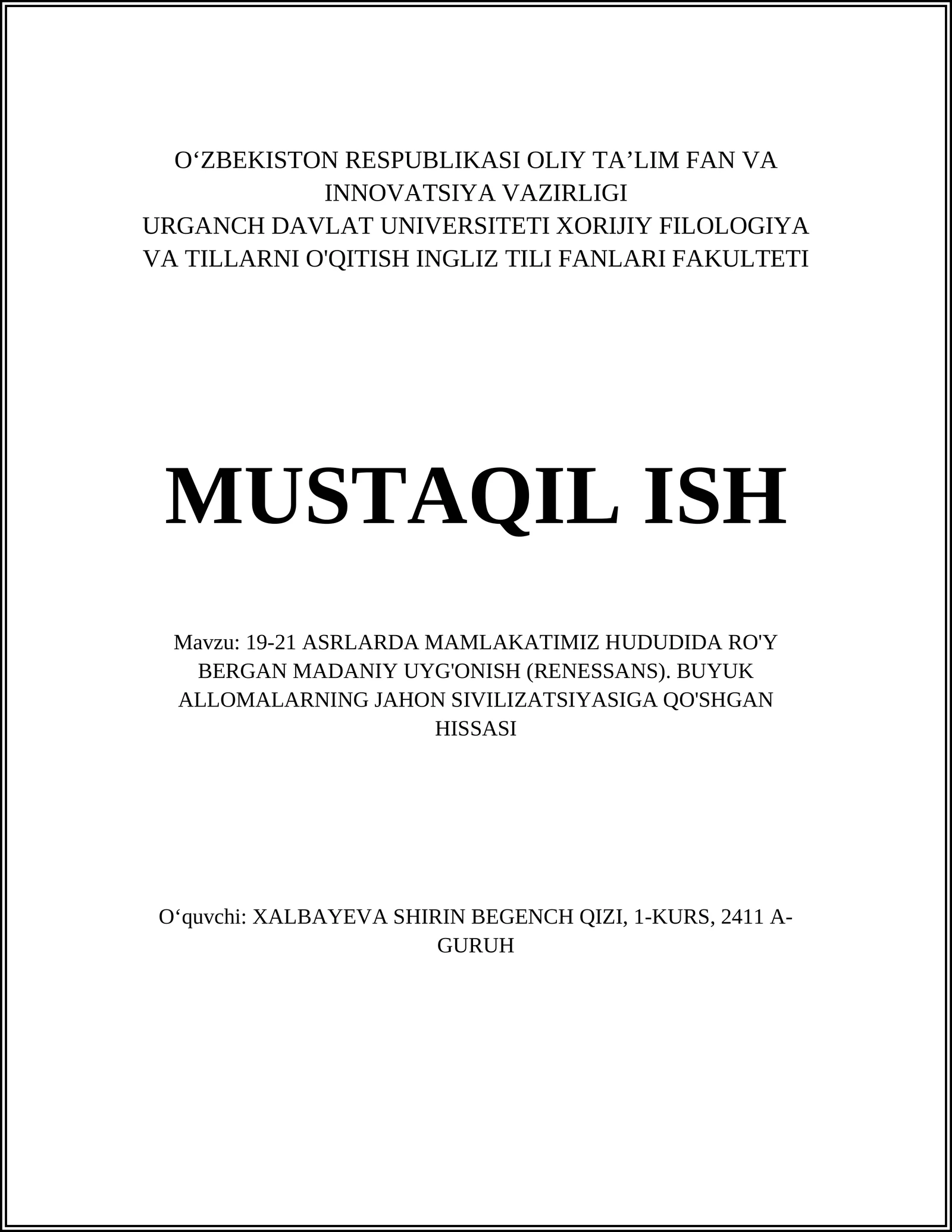 O‘ZBEKISTON RESPUBLIKASI OLIY TA’LIM FAN VA INNOVATSIYA VAZIRLIGI
URGANCH DAVLAT UNIVERSITETI XORIJIY FILOLOGIYA VA TILLARNI O'QITISH INGLIZ TILI FANLARI FAKULTETI

MUSTAQIL ISH

Mavzu: 19-21 ASRLARDA MAMLAKATIMIZ HUDUDIDA RO'Y BERGAN MADANIY UYG'ONISH (RENESSANS). BUYUK ALLOMALARNING JAHON SIVILIZATSIYASIGA QO'SHGAN HISSASI

O‘quvchi: XALBAYEVA SHIRIN BEGENCH QIZI, 1-KURS, 2411 A-GURUH